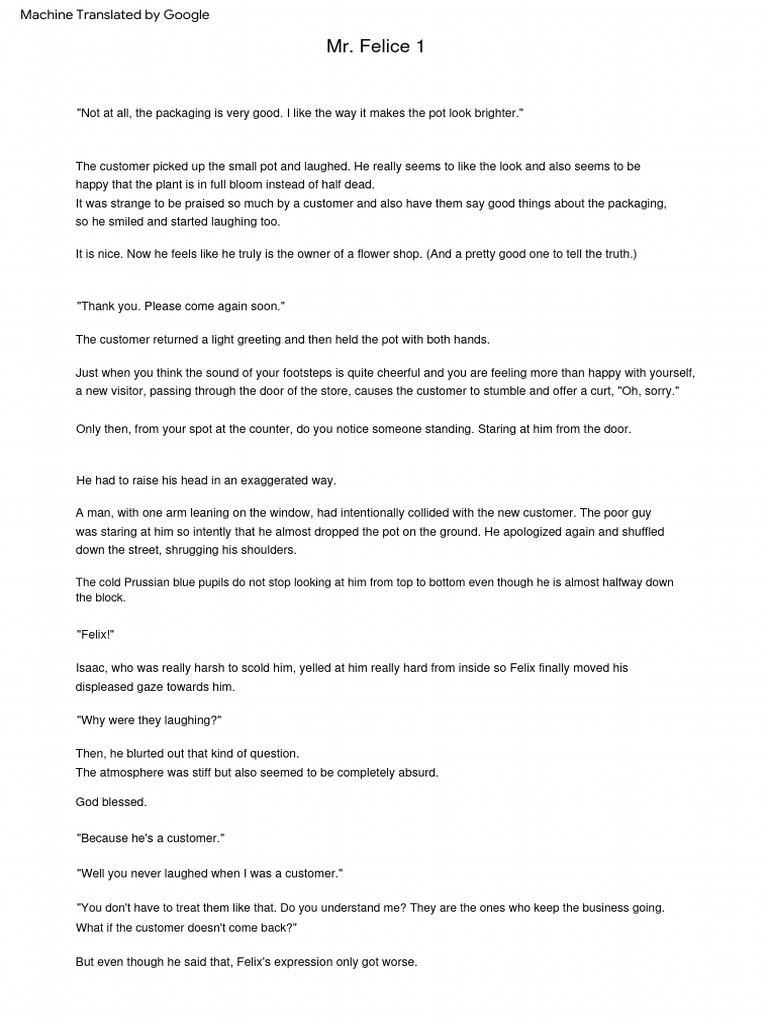 Machine Translated by Google

Mr. Felice 1

"Not at all, the packaging is very good. I like the way it makes the pot look brighter."

The customer picked up the small pot and laughed. He really seems to like the look and also seems to be happy that the plant is in full bloom instead of half dead.
It was strange to be praised so much by a customer and also have them say good things about the packaging, so he smiled and started laughing too.

It is nice. Now he feels like he truly is the owner of a flower shop. (And a pretty good one to tell the truth.)

"Thank you. Please come again soon."

The customer returned a light greeting and then held the pot with both hands.

Just when you think the sound of your footsteps is quite cheerful and you are feeling more than happy with yourself, a new visitor, passing through the door of the store, causes the customer to stumble and offer a curt, "Oh, sorry."

Only then, from your spot at the counter, do you notice someone standing. Staring at him from the door.

He had to raise his head in an exaggerated way.

A man, with one arm leaning on the window, had intentionally collided with the new customer. The poor guy was staring at him so intently that he almost dropped the pot on the ground. He apologized again and shuffled down the street, shrugging his shoulders.

The cold Prussian blue pupils do not stop looking at him from top to bottom even though he is almost halfway down the block.

"Felix!"

Isaac, who was really harsh to scold him, yelled at him really hard from inside so Felix finally moved his displeased gaze towards him.

"Why were they laughing?"

Then, he blurted out that kind of question.
The atmosphere was stiff but also seemed to be completely absurd.

God blessed.

"Because he's a customer."

"Well you never laughed when I was a customer."

"You don't have to treat them like that. Do you understand me? They are the ones who keep the business going. What if the customer doesn't come back?"

But even though he said that, Felix's expression only got worse.